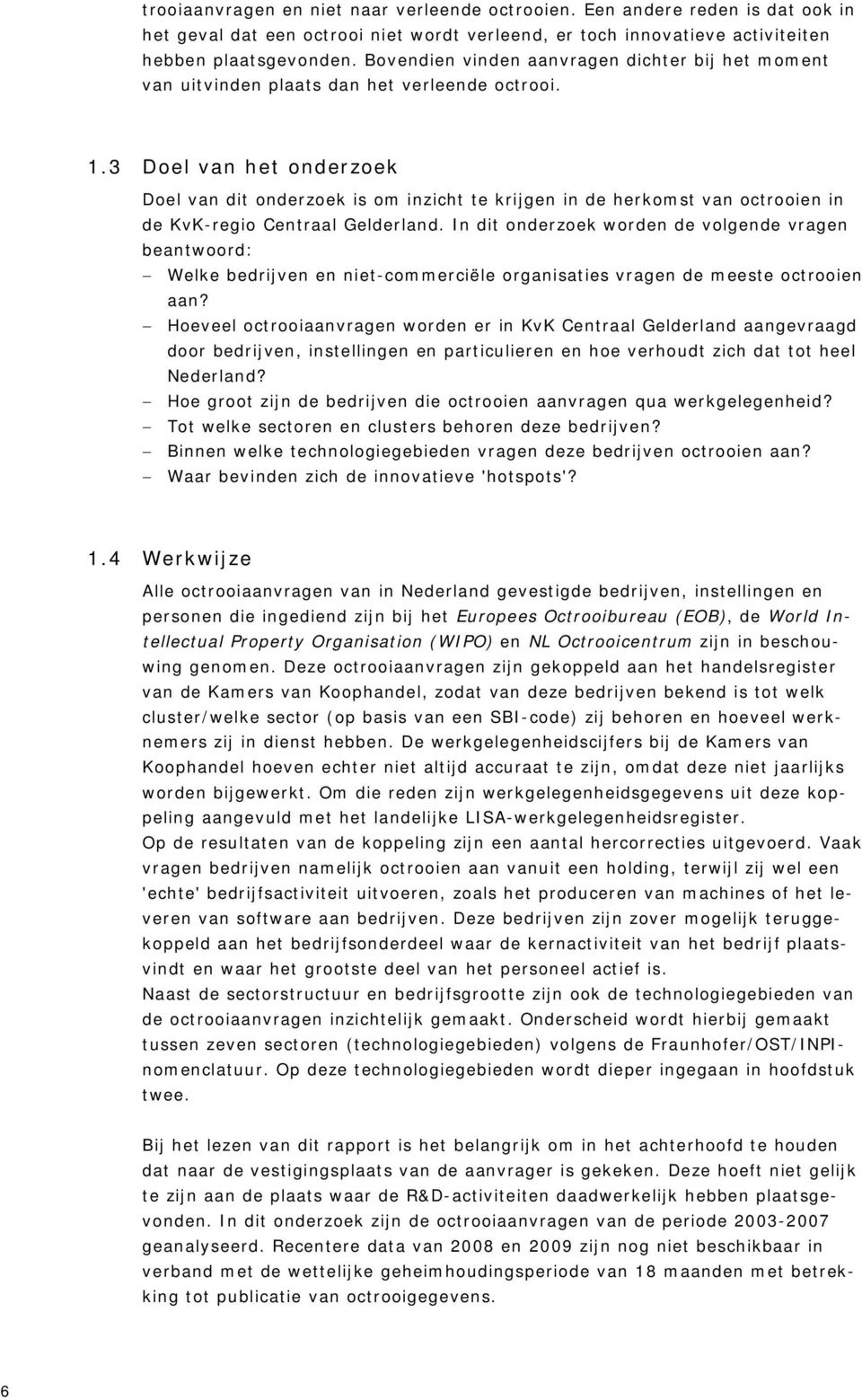 trooiaanvragen en niet naar verleende octrooien. Een andere reden is dat ook in het geval dat een octrooi niet wordt verleend, er toch innovatieve activiteiten hebben plaatsgevonden. Bovendien vinden aanvragen dichter bij het moment van uitvinden plaats dan het verleende octrooi.

1.3 Doel van het onderzoek

Doel van dit onderzoek is om inzicht te krijgen in de herkomst van octrooien in de KvK-regio Centraal Gelderland. In dit onderzoek worden de volgende vragen beantwoord:
– Welke bedrijven en niet-commerciële organisaties vragen de meeste octrooien aan?
– Hoeveel octrooiaanvragen worden er in KvK Centraal Gelderland aangevraagd door bedrijven, instellingen en particulieren en hoe verhoudt zich dat tot heel Nederland?
– Hoe groot zijn de bedrijven die octrooien aanvragen qua werkgelegenheid?
– Tot welke sectoren en clusters behoren deze bedrijven?
– Binnen welke technologiegebieden vragen deze bedrijven octrooien aan?
– Waar bevinden zich de innovatieve 'hotspots'?

1.4 Werkwijze

Alle octrooiaanvragen van in Nederland gevestigde bedrijven, instellingen en personen die ingediend zijn bij het Europees Octrooibureau (EOB), de World Intellectual Property Organisation (WIPO) en NL Octrooicentrum zijn in beschouwing genomen. Deze octrooiaanvragen zijn gekoppeld aan het handelsregister van de Kamers van Koophandel, zodat van deze bedrijven bekend is tot welk cluster/welke sector (op basis van een SBI-code) zij behoren en hoeveel werknemers zij in dienst hebben. De werkgelegenheidscijfers bij de Kamers van Koophandel hoeven echter niet altijd accuraat te zijn, omdat deze niet jaarlijks worden bijgewerkt. Om die reden zijn werkgelegenheidsgegevens uit deze koppeling aangevuld met het landelijke LISA-werkgelegenheidsregister.
Op de resultaten van de koppeling zijn een aantal hercorrecties uitgevoerd. Vaak vragen bedrijven namelijk octrooien aan vanuit een holding, terwijl zij wel een 'echte' bedrijfsactiviteit uitvoeren, zoals het produceren van machines of het leveren van software aan bedrijven. Deze bedrijven zijn zover mogelijk teruggekoppeld aan het bedrijfsonderdeel waar de kernactiviteit van het bedrijf plaatsvindt en waar het grootste deel van het personeel actief is.
Naast de sectorstructuur en bedrijfsgrootte zijn ook de technologiegebieden van de octrooiaanvragen inzichtelijk gemaakt. Onderscheid wordt hierbij gemaakt tussen zeven sectoren (technologiegebieden) volgens de Fraunhofer/OST/INPI-nomenclatuur. Op deze technologiegebieden wordt dieper ingegaan in hoofdstuk twee.

Bij het lezen van dit rapport is het belangrijk om in het achterhoofd te houden dat naar de vestigingsplaats van de aanvrager is gekeken. Deze hoeft niet gelijk te zijn aan de plaats waar de R&D-activiteiten daadwerkelijk hebben plaatsgevonden. In dit onderzoek zijn de octrooiaanvragen van de periode 2003-2007 geanalyseerd. Recentere data van 2008 en 2009 zijn nog niet beschikbaar in verband met de wettelijke geheimhoudingsperiode van 18 maanden met betrekking tot publicatie van octrooigegevens.

6